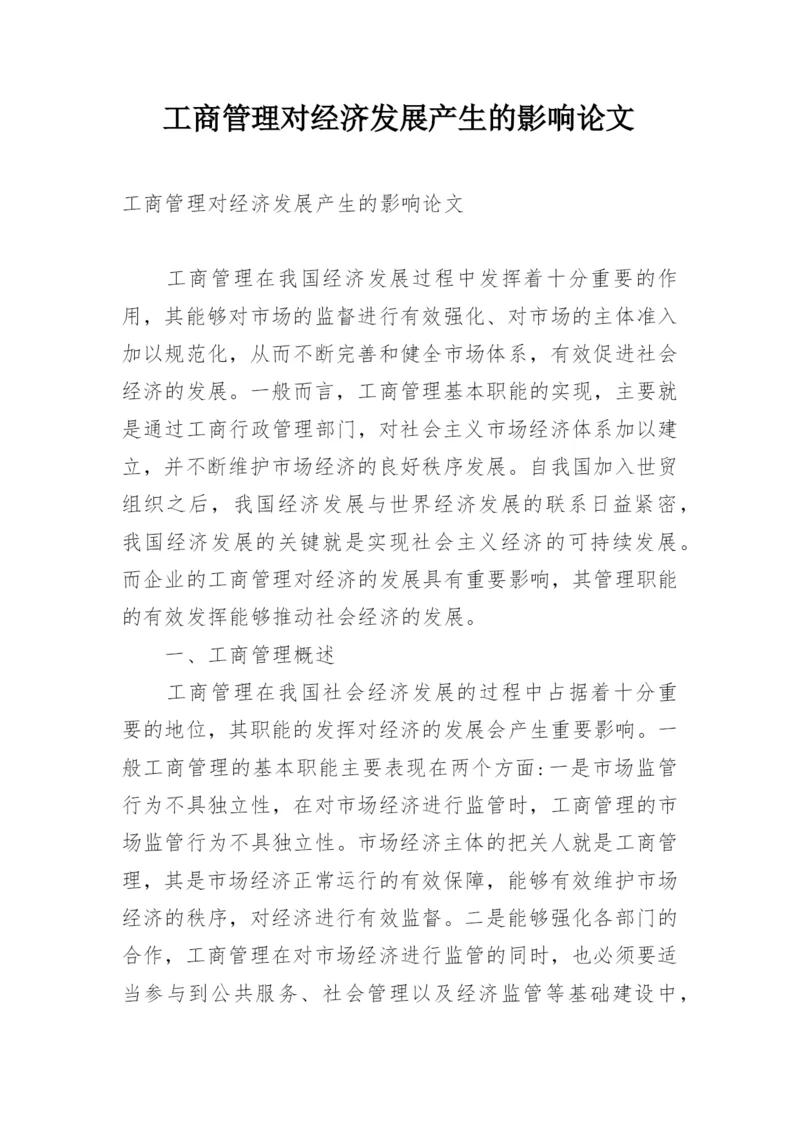 工商管理对经济发展产生的影响论文

工商管理对经济发展产生的影响论文

工商管理在我国经济发展过程中发挥着十分重要的作用，其能够对市场的监督进行有效强化、对市场的主体准入加以规范化，从而不断完善和健全市场体系，有效促进社会经济的发展。一般而言，工商管理基本职能的实现，主要就是通过工商行政管理部门，对社会主义市场经济体系加以建立，并不断维护市场经济的良好秩序发展。自我国加入世贸组织之后，我国经济发展与世界经济发展的联系日益紧密，我国经济发展的关键就是实现社会主义经济的可持续发展。而企业的工商管理对经济的发展具有重要影响，其管理职能的有效发挥能够推动社会经济的发展。

一、工商管理概述

工商管理在我国社会经济发展的过程中占据着十分重要的地位，其职能的发挥对经济的发展会产生重要影响。一般工商管理的基本职能主要表现在两个方面:一是市场监管行为不具独立性，在对市场经济进行监管时，工商管理的市场监管行为不具独立性。市场经济主体的把关人就是工商管理，其是市场经济正常运行的有效保障，能够有效维护市场经济的秩序，对经济进行有效监督。二是能够强化各部门的合作，工商管理在对市场经济进行监管的同时，也必须要适当参与到公共服务、社会管理以及经济监管等基础建设中，